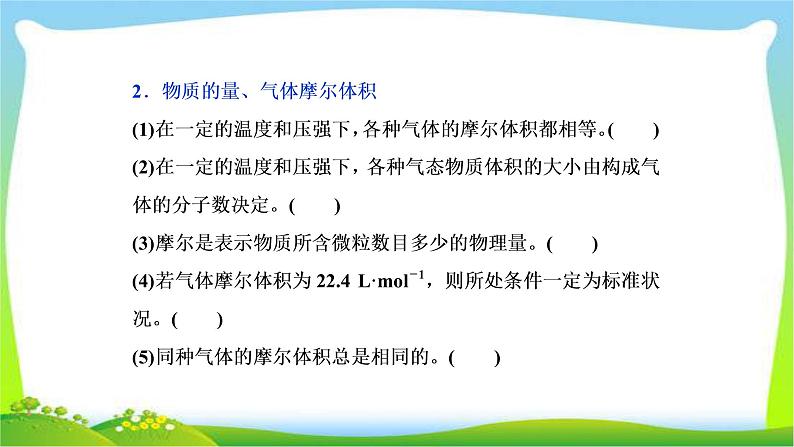 2．物质的量、气体摩尔体积

(1)在一定的温度和压强下，各种气体的摩尔体积都相等。(　　)

(2)在一定的温度和压强下，各种气态物质体积的大小由构成气体的分子数决定。(　　)

(3)摩尔是表示物质所含微粒数目多少的物理量。(　　)

(4)若气体摩尔体积为 22.4 $L \cdot mol^{-1}$，则所处条件一定为标准状况。(　　)

(5)同种气体的摩尔体积总是相同的。(　　)